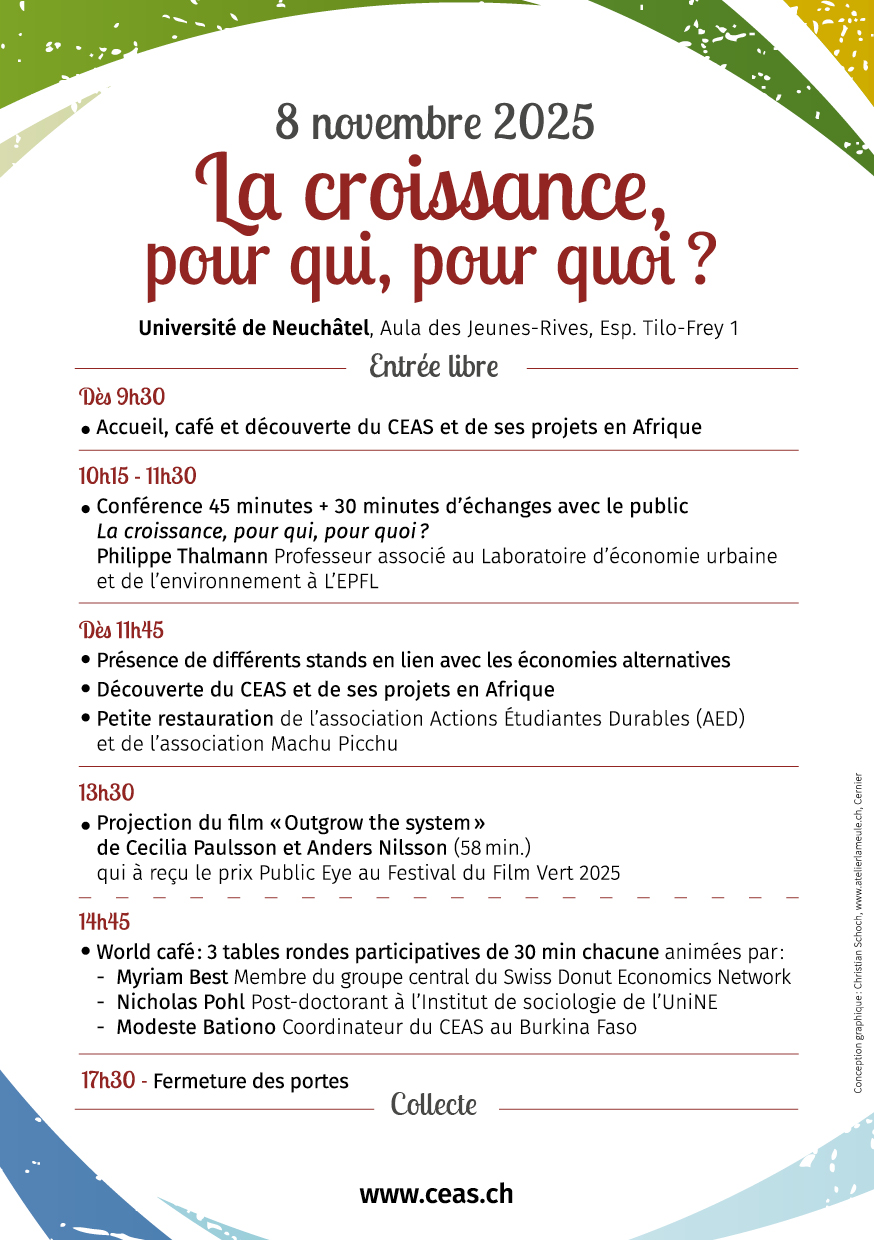 8 novembre 2025

La croissance, pour qui, pour quoi ?

Université de Neuchâtel, Aula des Jeunes-Rives, Esp. Tilo-Frey 1

Entrée libre

Dès 9h30
• Accueil, café et découverte du CEAS et de ses projets en Afrique

10h15 - 11h30
• Conférence 45 minutes + 30 minutes d'échanges avec le public
La croissance, pour qui, pour quoi ?
Philippe Thalmann Professeur associé au Laboratoire d'économie urbaine et de l'environnement à L'EPFL

Dès 11h45
• Présence de différents stands en lien avec les économies alternatives
• Découverte du CEAS et de ses projets en Afrique
• Petite restauration de l'association Actions Étudiantes Durables (AED) et de l'association Machu Picchu

13h30
• Projection du film « Outgrow the system » de Cecilia Paulsson et Anders Nilsson (58 min.) qui à reçu le prix Public Eye au Festival du Film Vert 2025

14h45
• World café : 3 tables rondes participatives de 30 min chacune animées par :
- Myriam Best Membre du groupe central du Swiss Donut Economics Network
- Nicholas Pohl Post-doctorant à l'Institut de sociologie de l'UniNE
- Modeste Bationo Coordinateur du CEAS au Burkina Faso

17h30 - Fermeture des portes

Collecte

www.ceas.ch

Conception graphique : Christian Schoch, www.atelierlameule.ch, Cernier